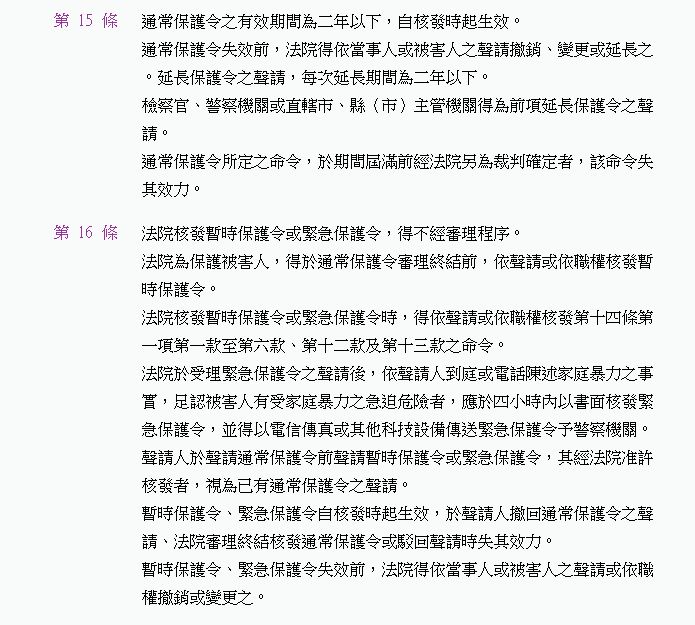 第 15 條

通常保護令之有效期間為二年以下，自核發時起生效。

通常保護令失效前，法院得依當事人或被害人之聲請撤銷、變更或延長之。延長保護令之聲請，每次延長期間為二年以下。

檢察官、警察機關或直轄市、縣（市）主管機關得為前項延長保護令之聲請。

通常保護令所定之命令，於期間屆滿前經法院另為裁判確定者，該命令失其效力。

第 16 條

法院核發暫時保護令或緊急保護令，得不經審理程序。

法院為保護被害人，得於通常保護令審理終結前，依聲請或依職權核發暫時保護令。

法院核發暫時保護令或緊急保護令時，得依聲請或依職權核發第十四條第一項第一款至第六款、第十二款及第十三款之命令。

法院於受理緊急保護令之聲請後，依聲請人到庭或電話陳述家庭暴力之事實，足認被害人有受家庭暴力之急迫危險者，應於四小時內以書面核發緊急保護令，並得以電信傳真或其他科技設備傳送緊急保護令予警察機關。

聲請人於聲請通常保護令前聲請暫時保護令或緊急保護令，其經法院准許核發者，視為已有通常保護令之聲請。

暫時保護令、緊急保護令自核發時起生效，於聲請人撤回通常保護令之聲請、法院審理終結核發通常保護令或駁回聲請時失其效力。

暫時保護令、緊急保護令失效前，法院得依當事人或被害人之聲請或依職權撤銷或變更之。